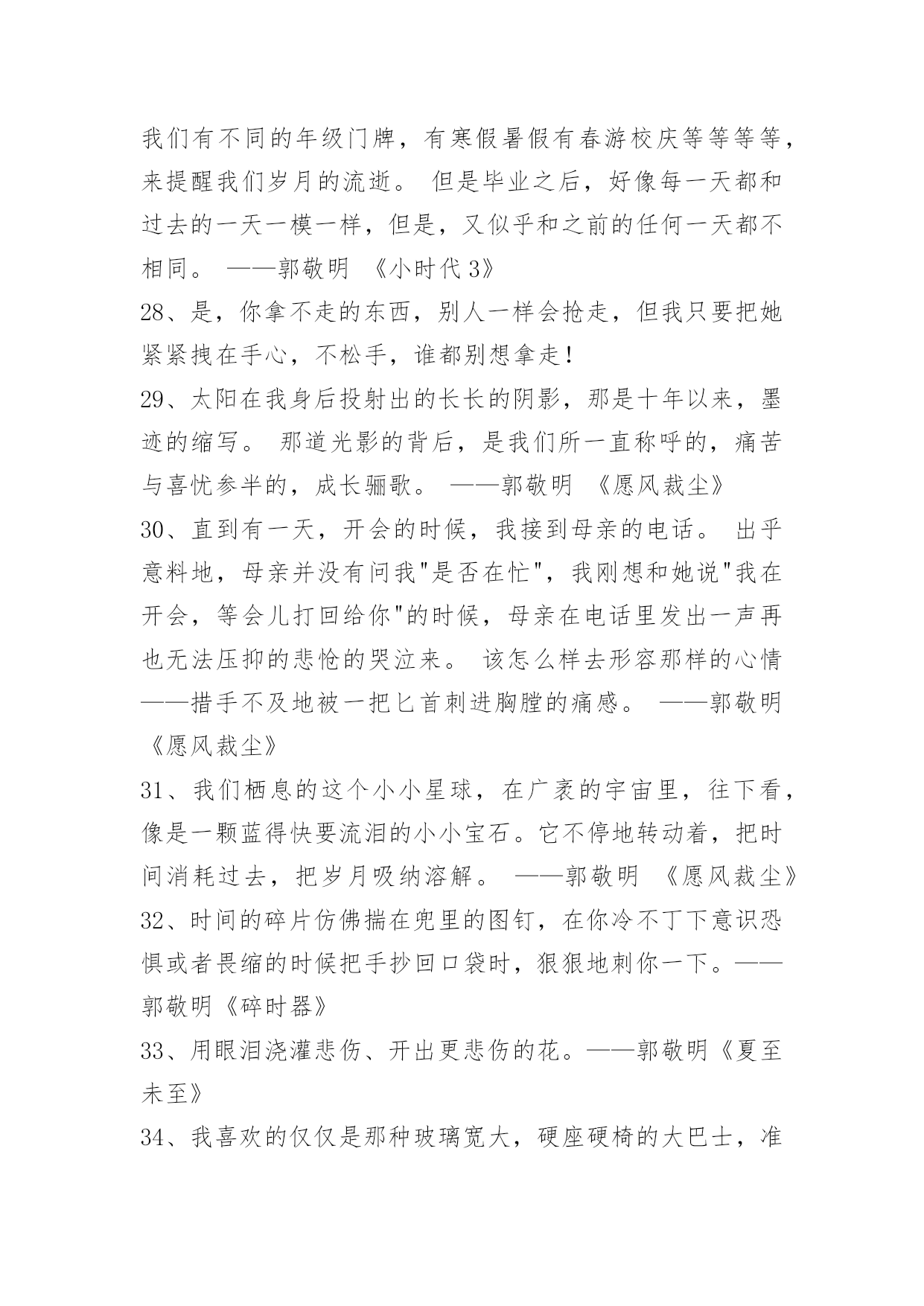 我们有不同的年级门牌，有寒假暑假有春游校庆等等等等，来提醒我们岁月的流逝。 但是毕业之后，好像每一天都和过去的一天一模一样，但是，又似乎和之前的任何一天都不相同。 ——郭敬明 《小时代3》

28、是，你拿不走的东西，别人一样会抢走，但我只要把她紧紧拽在手心，不松手，谁都别想拿走!

29、太阳在我身后投射出的长长的阴影，那是十年以来，墨迹的缩写。 那道光影的背后，是我们所一直称呼的，痛苦与喜忧参半的，成长骊歌。 ——郭敬明 《愿风裁尘》

30、直到有一天，开会的时候，我接到母亲的电话。 出乎意料地，母亲并没有问我"是否在忙"，我刚想和她说"我在开会，等会儿打回给你"的时候，母亲在电话里发出一声再也无法压抑的悲怆的哭泣来。 该怎么样去形容那样的心情——措手不及地被一把匕首刺进胸膛的痛感。 ——郭敬明 《愿风裁尘》

31、我们栖息的这个小小星球，在广袤的宇宙里，往下看，像是一颗蓝得快要流泪的小小宝石。它不停地转动着，把时间消耗过去，把岁月吸纳溶解。 ——郭敬明 《愿风裁尘》

32、时间的碎片仿佛揣在兜里的图钉，在你冷不丁下意识恐惧或者畏缩的时候把手抄回口袋时，狠狠地刺你一下。——郭敬明《碎时器》

33、用眼泪浇灌悲伤、开出更悲伤的花。——郭敬明《夏至未至》

34、我喜欢的仅仅是那种玻璃宽大，硬座硬椅的大巴士，准